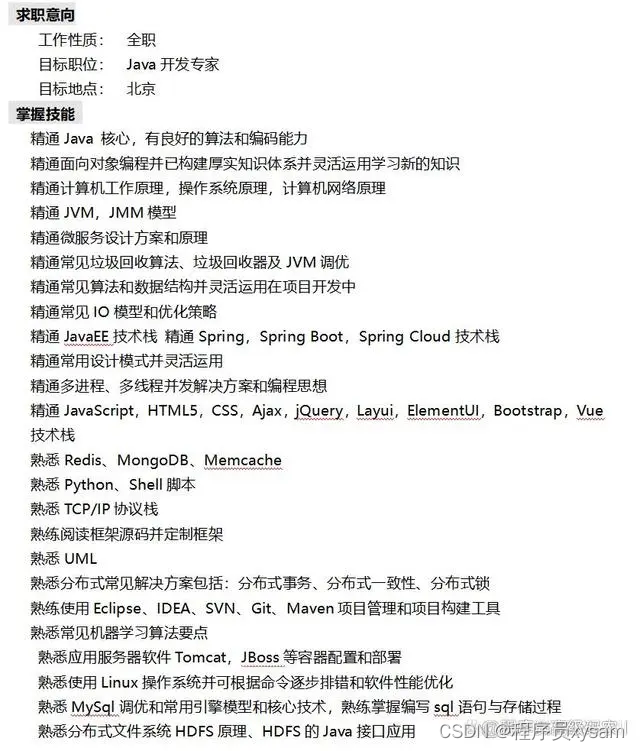 求职意向

工作性质： 全职

目标职位： Java 开发专家

目标地点： 北京

掌握技能

精通 Java 核心，有良好的算法和编码能力

精通面向对象编程并已构建厚实知识体系并灵活运用学习新的知识

精通计算机工作原理，操作系统原理，计算机网络原理

精通 JVM，JMM 模型

精通微服务设计方案和原理

精通常见垃圾回收算法、垃圾回收器及 JVM 调优

精通常见算法和数据结构并灵活运用在项目开发中

精通常见 IO 模型和优化策略

精通 JavaEE 技术栈 精通 Spring，Spring Boot，Spring Cloud 技术栈

精通常用设计模式并灵活运用

精通多进程、多线程并发解决方案和编程思想

精通 JavaScript，HTML5，CSS，Ajax，jQuery，Layui，ElementUI，Bootstrap，Vue 技术栈

熟悉 Redis、MongoDB、Memcache

熟悉 Python、Shell 脚本

熟悉 TCP/IP 协议栈

熟练阅读框架源码并定制框架

熟悉 UML

熟悉分布式常见解决方案包括：分布式事务、分布式一致性、分布式锁

熟练使用 Eclipse、IDEA、SVN、Git、Maven 项目管理和项目构建工具

熟悉常见机器学习算法要点

熟悉应用服务器软件 Tomcat，JBoss 等容器配置和部署

熟悉使用 Linux 操作系统并可根据命令逐步排错和软件性能优化

熟悉 MySql 调优和常用引擎模型和核心技术，熟练掌握编写 sql 语句与存储过程

熟悉分布式文件系统 HDFS 原理、HDFS 的 Java 接口应用

CSDN @程序员xysam